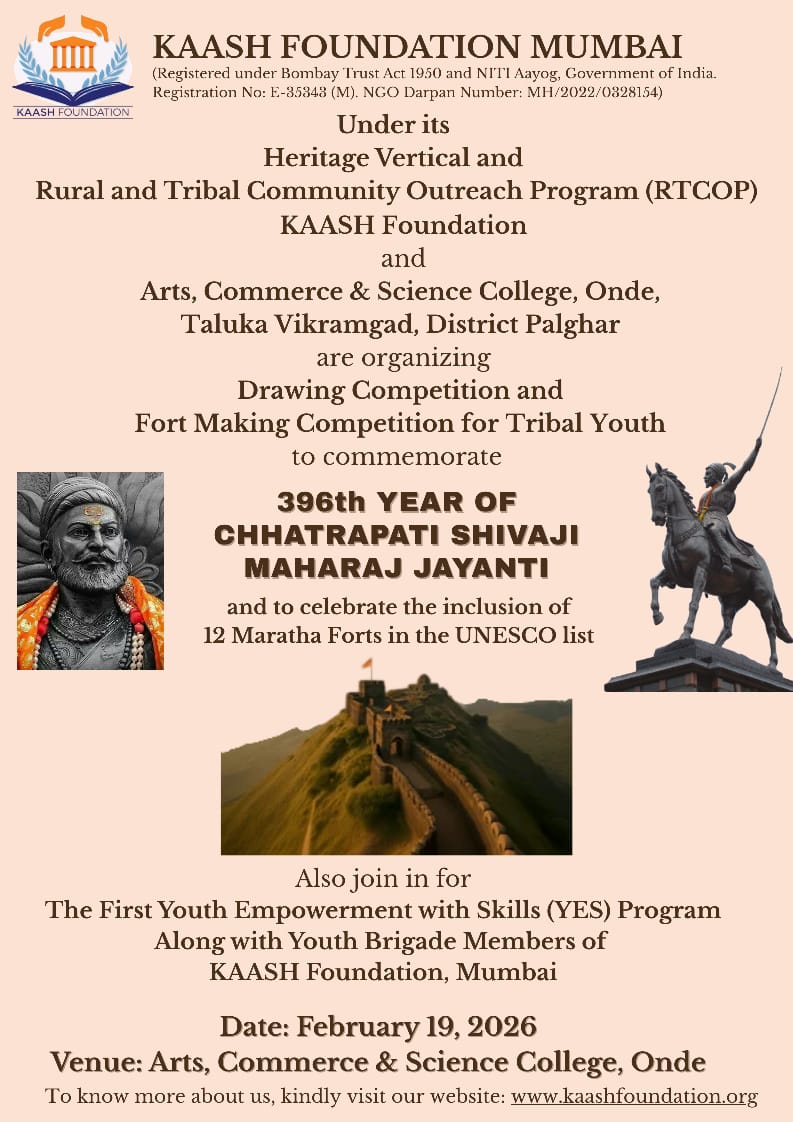 KAASH FOUNDATION

KAASH FOUNDATION MUMBAI
(Registered under Bombay Trust Act 1950 and NITI Aayog, Government of India. Registration No: E-35343 (M). NGO Darpan Number: MH/2022/0328154)

Under its
Heritage Vertical and
Rural and Tribal Community Outreach Program (RTCOP)
KAASH Foundation
and
Arts, Commerce & Science College, Onde,
Taluka Vikramgad, District Palghar
are organizing
Drawing Competition and
Fort Making Competition for Tribal Youth
to commemorate

396th YEAR OF
CHHATRAPATI SHIVAJI
MAHARAJ JAYANTI

and to celebrate the inclusion of
12 Maratha Forts in the UNESCO list

Also join in for
The First Youth Empowerment with Skills (YES) Program
Along with Youth Brigade Members of
KAASH Foundation, Mumbai

Date: February 19, 2026
Venue: Arts, Commerce & Science College, Onde
To know more about us, kindly visit our website: www.kaashfoundation.org